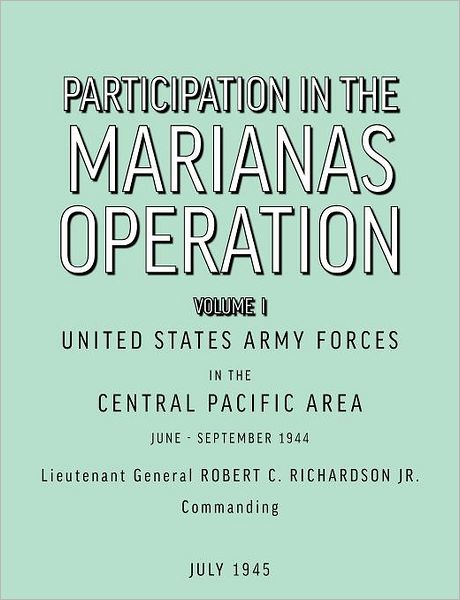 PARTICIPATION IN THE
MARIANAS OPERATION

VOLUME I

UNITED STATES ARMY FORCES
IN THE
CENTRAL PACIFIC AREA

JUNE - SEPTEMBER 1944

Lieutenant General ROBERT C. RICHARDSON JR.
Commanding

JULY 1945